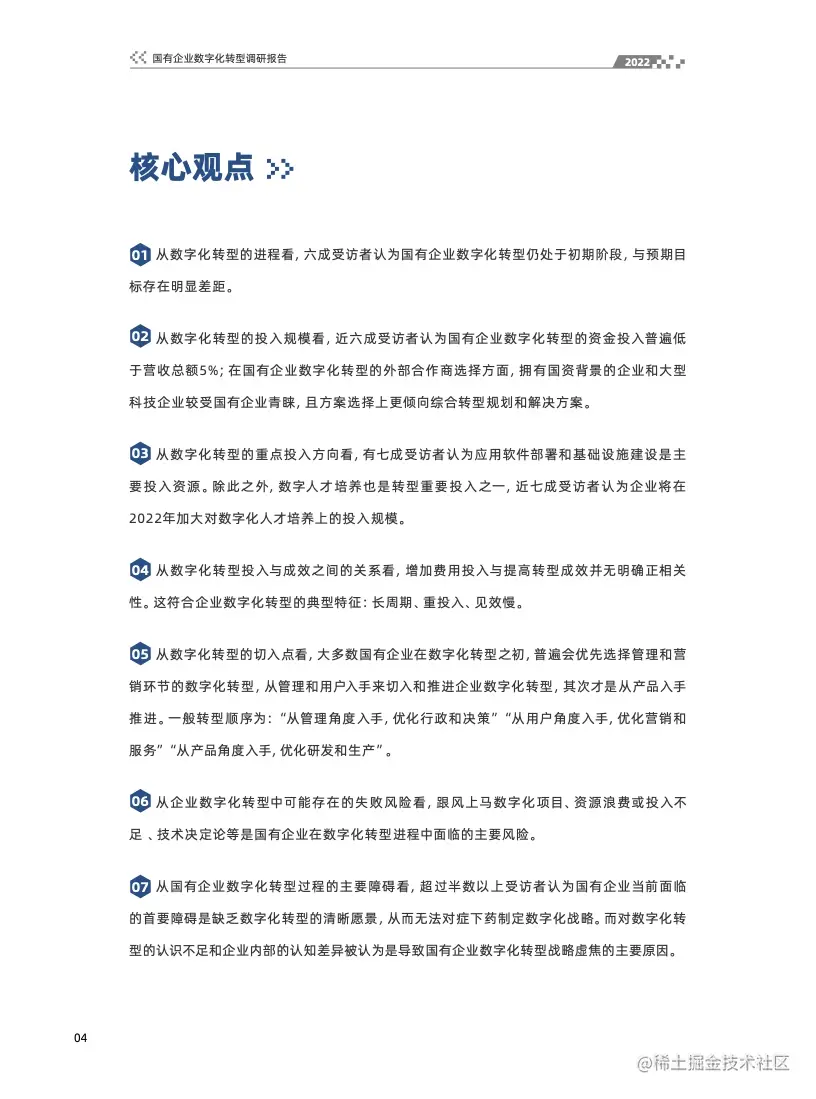 国有企业数字化转型调研报告

2022

核心观点

01 从数字化转型的进程看，六成受访者认为国有企业数字化转型仍处于初期阶段，与预期目标存在明显差距。

02 从数字化转型的投入规模看，近六成受访者认为国有企业数字化转型的资金投入普遍低于营收总额5%；在国有企业数字化转型的外部合作商选择方面，拥有国资背景的企业和大型科技企业较受国有企业青睐，且方案选择上更倾向综合转型规划和解决方案。

03 从数字化转型的重点投入方向看，有七成受访者认为应用软件部署和基础设施建设是主要投入资源。除此之外，数字人才培养也是转型重要投入之一，近七成受访者认为企业将在2022年加大对数字化人才培养上的投入规模。

04 从数字化转型投入与成效之间的关系看，增加费用投入与提高转型成效并无明确正相关性。这符合企业数字化转型的典型特征：长周期、重投入、见效慢。

05 从数字化转型的切入点看，大多数国有企业在数字化转型之初，普遍会优先选择管理和营销环节的数字化转型，从管理和用户入手来切入和推进企业数字化转型，其次才是从产品入手推进。一般转型顺序为：“从管理角度入手，优化行政和决策”“从用户角度入手，优化营销和服务”“从产品角度入手，优化研发和生产”。

06 从企业数字化转型中可能存在的失败风险看，跟风上马数字化项目、资源浪费或投入不足 、技术决定论等是国有企业在数字化转型进程中面临的主要风险。

07 从国有企业数字化转型过程的主要障碍看，超过半数以上受访者认为国有企业当前面临的首要障碍是缺乏数字化转型的清晰愿景，从而无法对症下药制定数字化战略。而对数字化转型的认识不足和企业内部的认知差异被认为是导致国有企业数字化转型战略虚焦的主要原因。

04

@稀土掘金技术社区